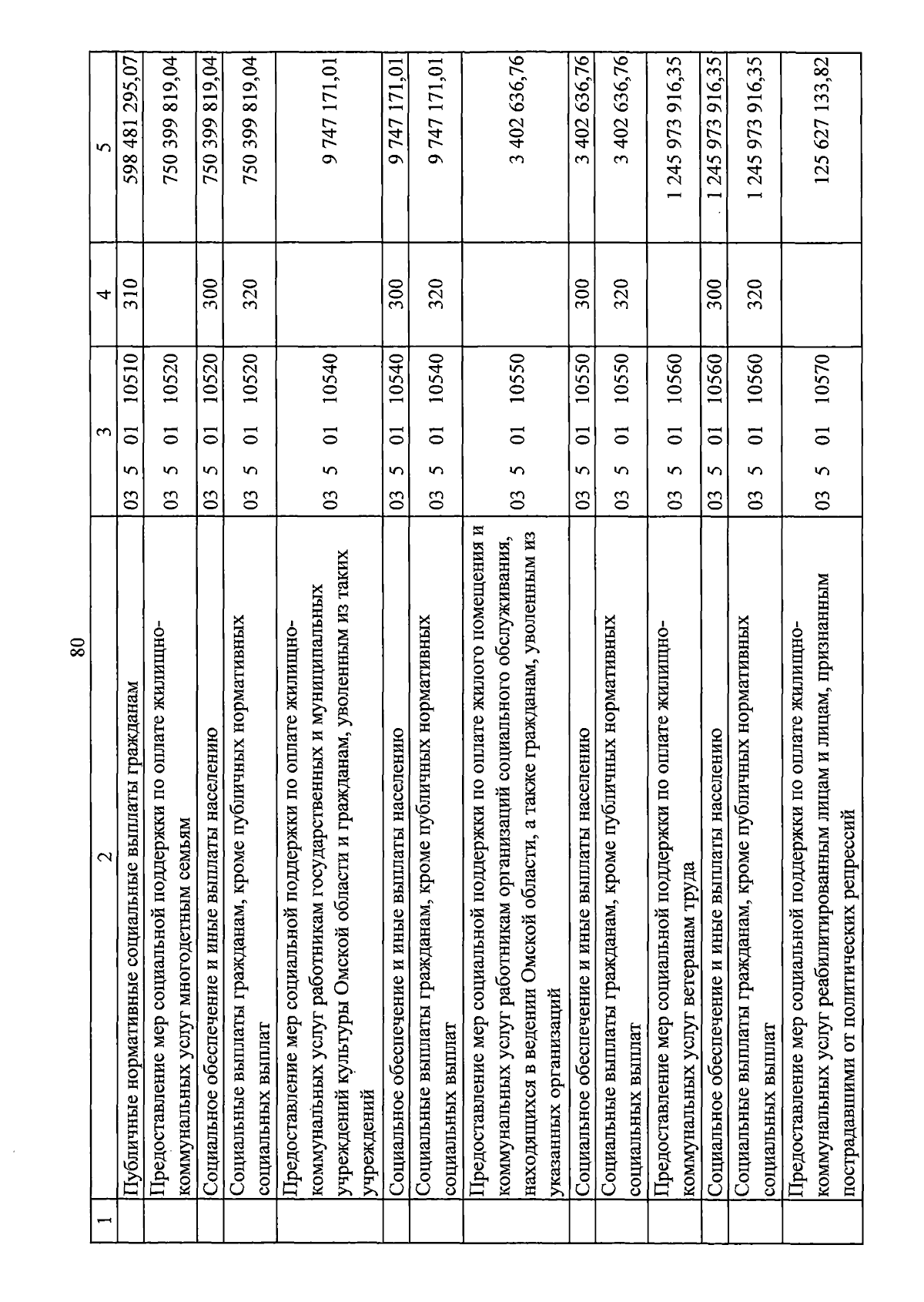 80

| 1 | 2 | 3 | 4 | 5 |
|---|---|---|---|---|
| | Публичные нормативные социальные выплаты гражданам | 03 5 01 10510 | 310 | 598 481 295,07 |
| | Предоставление мер социальной поддержки по оплате жилищно-коммунальных услуг многодетным семьям | 03 5 01 10520 | | 750 399 819,04 |
| | Социальное обеспечение и иные выплаты населению | 03 5 01 10520 | 300 | 750 399 819,04 |
| | Социальные выплаты гражданам, кроме публичных нормативных социальных выплат | 03 5 01 10520 | 320 | 750 399 819,04 |
| | Предоставление мер социальной поддержки по оплате жилищно-коммунальных услуг работникам государственных и муниципальных учреждений культуры Омской области и гражданам, уволенным из таких учреждений | 03 5 01 10540 | | 9 747 171,01 |
| | Социальное обеспечение и иные выплаты населению | 03 5 01 10540 | 300 | 9 747 171,01 |
| | Социальные выплаты гражданам, кроме публичных нормативных социальных выплат | 03 5 01 10540 | 320 | 9 747 171,01 |
| | Предоставление мер социальной поддержки по оплате жилого помещения и коммунальных услуг работникам организаций социального обслуживания, находящихся в ведении Омской области, а также гражданам, уволенным из указанных организаций | 03 5 01 10550 | | 3 402 636,76 |
| | Социальное обеспечение и иные выплаты населению | 03 5 01 10550 | 300 | 3 402 636,76 |
| | Социальные выплаты гражданам, кроме публичных нормативных социальных выплат | 03 5 01 10550 | 320 | 3 402 636,76 |
| | Предоставление мер социальной поддержки по оплате жилищно-коммунальных услуг ветеранам труда | 03 5 01 10560 | | 1 245 973 916,35 |
| | Социальное обеспечение и иные выплаты населению | 03 5 01 10560 | 300 | 1 245 973 916,35 |
| | Социальные выплаты гражданам, кроме публичных нормативных социальных выплат | 03 5 01 10560 | 320 | 1 245 973 916,35 |
| | Предоставление мер социальной поддержки по оплате жилищно-коммунальных услуг реабилитированным лицам и лицам, признанным пострадавшими от политических репрессий | 03 5 01 10570 | | 125 627 133,82 |